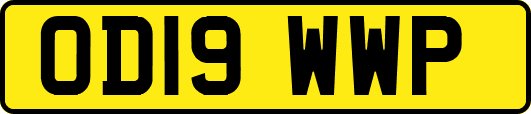 OD19 WWP